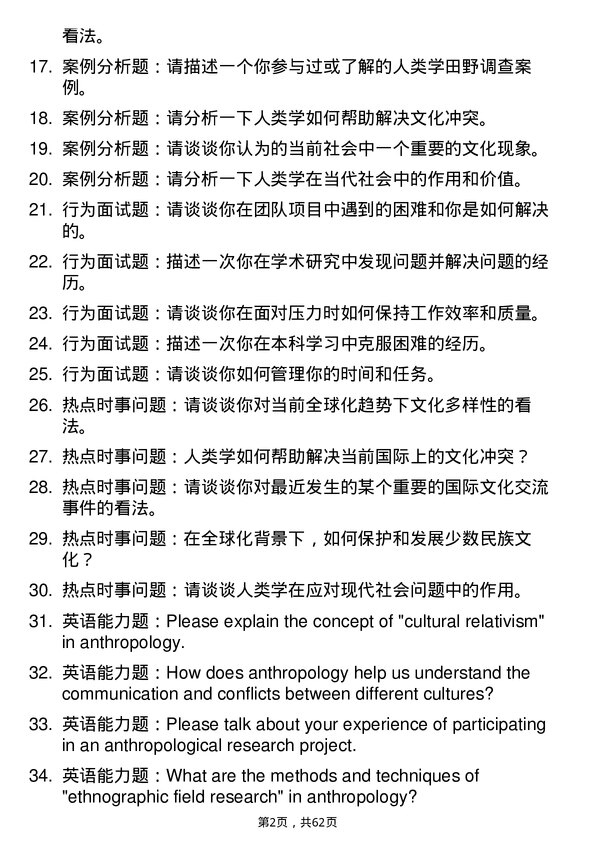 看法。

17. 案例分析题：请描述一个你参与过或了解的人类学田野调查案例。

18. 案例分析题：请分析一下人类学如何帮助解决文化冲突。

19. 案例分析题：请谈谈你认为的当前社会中一个重要的文化现象。

20. 案例分析题：请分析一下人类学在当代社会中的作用和价值。

21. 行为面试题：请谈谈你在团队项目中遇到的困难和你是如何解决的。

22. 行为面试题：描述一次你在学术研究中发现问题并解决问题的经历。

23. 行为面试题：请谈谈你在面对压力时如何保持工作效率和质量。

24. 行为面试题：描述一次你在本科学习中克服困难的经历。

25. 行为面试题：请谈谈你如何管理你的时间和任务。

26. 热点时事问题：请谈谈你对当前全球化趋势下文化多样性的看法。

27. 热点时事问题：人类学如何帮助解决当前国际上的文化冲突？

28. 热点时事问题：请谈谈你对最近发生的某个重要的国际文化交流事件的看法。

29. 热点时事问题：在全球化背景下，如何保护和发展少数民族文化？

30. 热点时事问题：请谈谈人类学在应对现代社会问题中的作用。

31. 英语能力题：Please explain the concept of "cultural relativism" in anthropology.

32. 英语能力题：How does anthropology help us understand the communication and conflicts between different cultures?

33. 英语能力题：Please talk about your experience of participating in an anthropological research project.

34. 英语能力题：What are the methods and techniques of "ethnographic field research" in anthropology?

第2页，共62页